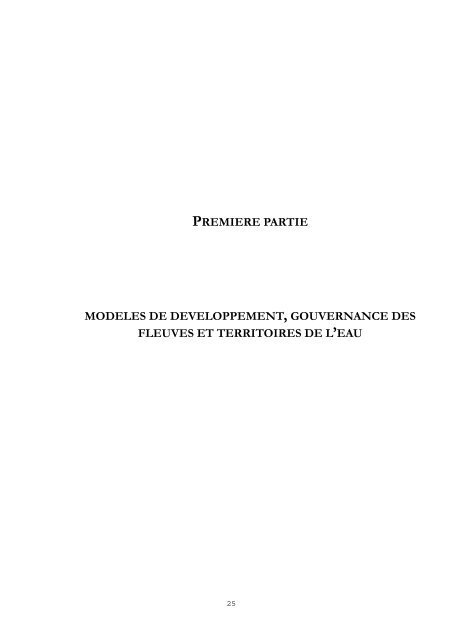 PREMIERE PARTIE

MODELES DE DEVELOPPEMENT, GOUVERNANCE DES FLEUVES ET TERRITOIRES DE L'EAU

25